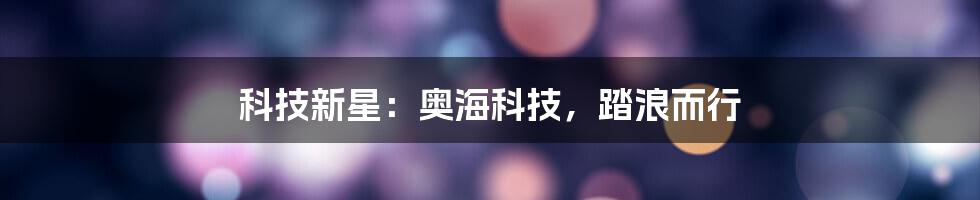 科技新星：奥海科技，踏浪而行